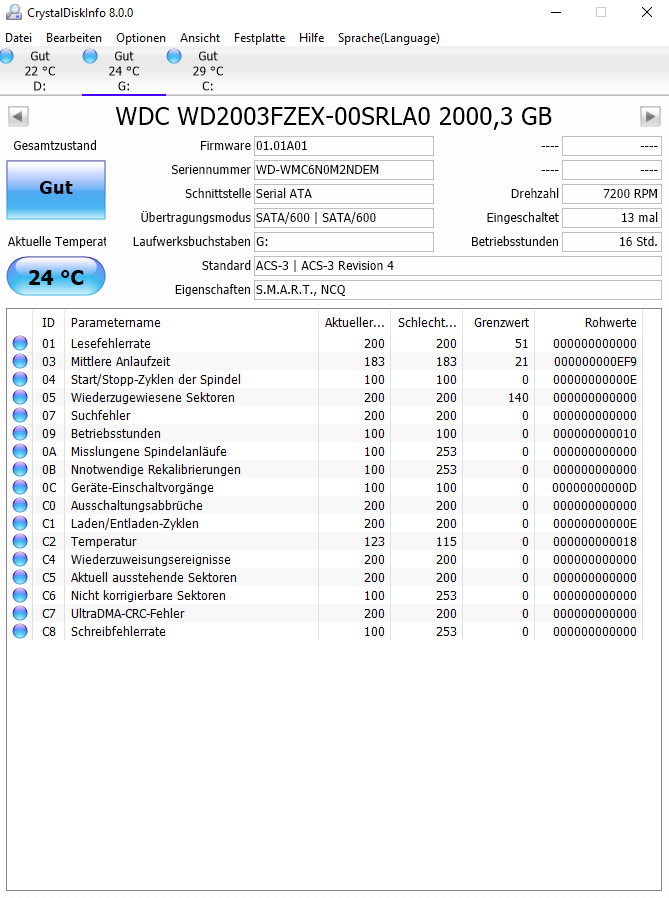 CrystalDiskInfo 8.0.0

Datei Bearbeiten Optionen Ansicht Festplatte Hilfe Sprache(Language)

Gut 22 °C D:
Gut 24 °C G:
Gut 29 °C C:

WDC WD2003FZEX-00SRLA0 2000,3 GB

Gesamtzustand

Gut

Aktuelle Temperat

24 °C

Firmware 01.01A01
Seriennummer WD-WMC6N0M2NDEM
Schnittstelle Serial ATA
Übertragungsmodus SATA/600 | SATA/600
Laufwerksbuchstaben G:
Standard ACS-3 | ACS-3 Revision 4
Eigenschaften S.M.A.R.T., NCQ

---- ----
---- ----
Drehzahl 7200 RPM
Eingeschaltet 13 mal
Betriebsstunden 16 Std.

| ID | Parametername | Aktueller... | Schlecht... | Grenzwert | Rohwerte |
|---|---|---|---|---|---|
| 01 | Lesefehlerrate | 200 | 200 | 51 | 000000000000 |
| 03 | Mittlere Anlaufzeit | 183 | 183 | 21 | 000000000EF9 |
| 04 | Start/Stopp-Zyklen der Spindel | 100 | 100 | 0 | 00000000000E |
| 05 | Wiederzugewiesene Sektoren | 200 | 200 | 140 | 000000000000 |
| 07 | Suchfehler | 200 | 200 | 0 | 000000000000 |
| 09 | Betriebsstunden | 100 | 100 | 0 | 000000000010 |
| 0A | Misslungene Spindelanläufe | 100 | 253 | 0 | 000000000000 |
| 0B | Nnotwendige Rekalibrierungen | 100 | 253 | 0 | 000000000000 |
| 0C | Geräte-Einschaltvorgänge | 100 | 100 | 0 | 00000000000D |
| C0 | Ausschaltungsabbrüche | 200 | 200 | 0 | 000000000000 |
| C1 | Laden/Entladen-Zyklen | 200 | 200 | 0 | 00000000000E |
| C2 | Temperatur | 123 | 115 | 0 | 000000000018 |
| C4 | Wiederzuweisungsereignisse | 200 | 200 | 0 | 000000000000 |
| C5 | Aktuell ausstehende Sektoren | 200 | 200 | 0 | 000000000000 |
| C6 | Nicht korrigierbare Sektoren | 100 | 253 | 0 | 000000000000 |
| C7 | UltraDMA-CRC-Fehler | 200 | 200 | 0 | 000000000000 |
| C8 | Schreibfehlerrate | 100 | 253 | 0 | 000000000000 |